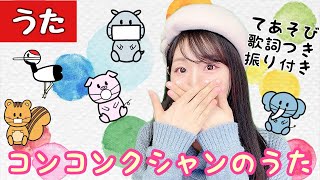 うた

てあそび
歌詞つき
振り付き

コンコンクシャンのうた